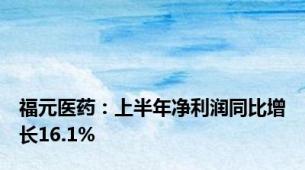 福元医药：上半年净利润同比增长16.1%